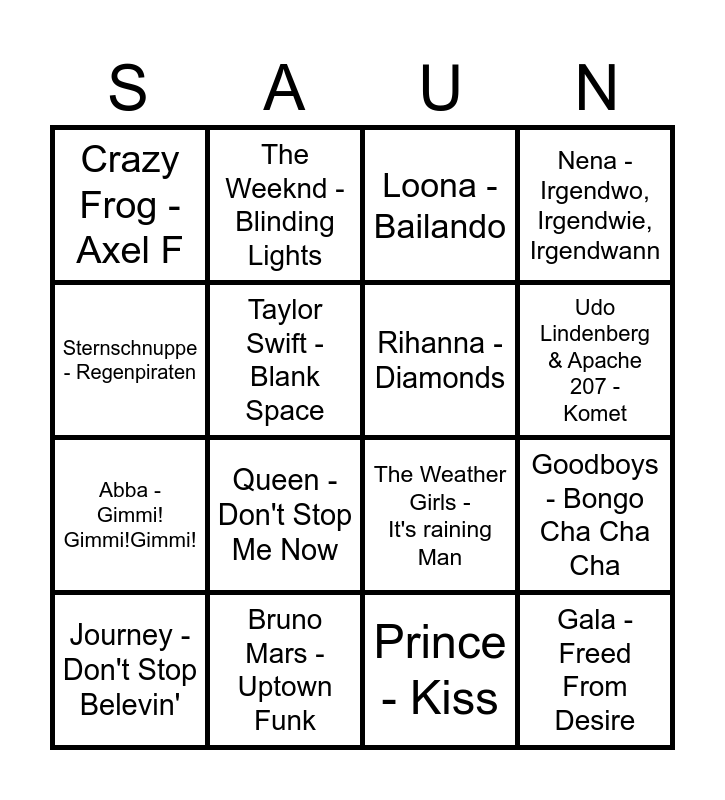 | S | A | U | N |
|---|---|---|---|
| Crazy Frog - Axel F | The Weeknd - Blinding Lights | Loona - Bailando | Nena - Irgendwo, Irgendwie, Irgendwann |
| Sternschnuppe - Regenpiraten | Taylor Swift - Blank Space | Rihanna - Diamonds | Udo Lindenberg & Apache 207 - Komet |
| Abba - Gimmi! Gimmi!Gimmi! | Queen - Don't Stop Me Now | The Weather Girls - It's raining Man | Goodboys - Bongo Cha Cha Cha |
| Journey - Don't Stop Belevin' | Bruno Mars - Uptown Funk | Prince - Kiss | Gala - Freed From Desire |